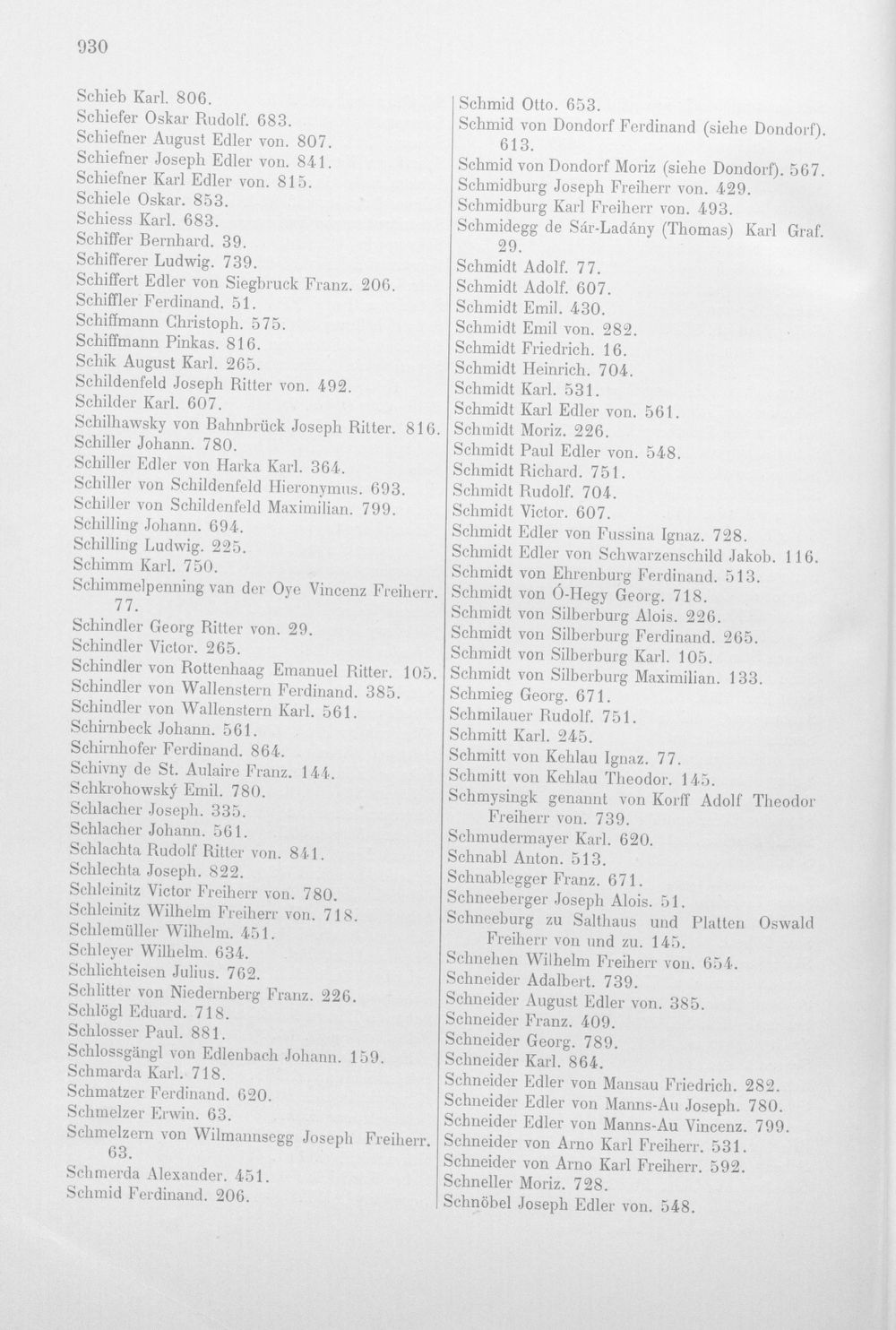 930

Schieb Karl. 806.
Schiefer Oskar Rudolf. 683.
Schiefner August Edler von. 807.
Schiefner Joseph Edler von. 841.
Schiefner Karl Edler von. 815.
Schiele Oskar. 853.
Schiess Karl. 683.
Schiffer Bernhard. 39.
Schifferer Ludwig. 739.
Schiffert Edler von Siegbruck Franz. 206.
Schiffler Ferdinand. 51.
Schiffmann Christoph. 575.
Schiffmann Pinkas. 816.
Schik August Karl. 265.
Schildenfeld Joseph Ritter von. 492.
Schilder Karl. 607.
Schilhawsky von Bahnbrück Joseph Ritter. 816.
Schiller Johann. 780.
Schiller Edler von Harka Karl. 364.
Schiller von Schildenfeld Hieronymus. 693.
Schiller von Schildenfeld Maximilian. 799.
Schilling Johann. 694.
Schilling Ludwig. 225.
Schimm Karl. 750.
Schimmelpenning van der Oye Vincenz Freiherr. 77.
Schindler Georg Ritter von. 29.
Schindler Victor. 265.
Schindler von Rottenhaag Emanuel Ritter. 105.
Schindler von Wallenstern Ferdinand. 385.
Schindler von Wallenstern Karl. 561.
Schirnbeck Johann. 561.
Schirnhofer Ferdinand. 864.
Schivny de St. Aulaire Franz. 144.
Schkrohowský Emil. 780.
Schlacher Joseph. 335.
Schlacher Johann. 561.
Schlachta Rudolf Ritter von. 841.
Schlechta Joseph. 822.
Schleinitz Victor Freiherr von. 780.
Schleinitz Wilhelm Freiherr von. 718.
Schlemüller Wilhelm. 451.
Schleyer Wilhelm. 634.
Schlichteisen Julius. 762.
Schlitter von Niedernberg Franz. 226.
Schlögl Eduard. 718.
Schlosser Paul. 881.
Schlossgängl von Edlenbach Johann. 159.
Schmarda Karl. 718.
Schmatzer Ferdinand. 620.
Schmelzer Erwin. 63.
Schmelzern von Wilmannsegg Joseph Freiherr. 63.
Schmerda Alexander. 451.
Schmid Ferdinand. 206.

Schmid Otto. 653.
Schmid von Dondorf Ferdinand (siehe Dondorf). 613.
Schmid von Dondorf Moriz (siehe Dondorf). 567.
Schmidburg Joseph Freiherr von. 429.
Schmidburg Karl Freiherr von. 493.
Schmidegg de Sár-Ladány (Thomas) Karl Graf. 29.
Schmidt Adolf. 77.
Schmidt Adolf. 607.
Schmidt Emil. 430.
Schmidt Emil von. 282.
Schmidt Friedrich. 16.
Schmidt Heinrich. 704.
Schmidt Karl. 531.
Schmidt Karl Edler von. 561.
Schmidt Moriz. 226.
Schmidt Paul Edler von. 548.
Schmidt Richard. 751.
Schmidt Rudolf. 704.
Schmidt Victor. 607.
Schmidt Edler von Fussina Ignaz. 728.
Schmidt Edler von Schwarzenschild Jakob. 116.
Schmidt von Ehrenburg Ferdinand. 513.
Schmidt von Ó-Hegy Georg. 718.
Schmidt von Silberburg Alois. 226.
Schmidt von Silberburg Ferdinand. 265.
Schmidt von Silberburg Karl. 105.
Schmidt von Silberburg Maximilian. 133.
Schmieg Georg. 671.
Schmilauer Rudolf. 751.
Schmitt Karl. 245.
Schmitt von Kehlau Ignaz. 77.
Schmitt von Kehlau Theodor. 145.
Schmysingk genannt von Korff Adolf Theodor Freiherr von. 739.
Schmudermayer Karl. 620.
Schnabl Anton. 513.
Schnablegger Franz. 671.
Schneeberger Joseph Alois. 51.
Schneeburg zu Salthaus und Platten Oswald Freiherr von und zu. 145.
Schnehen Wilhelm Freiherr von. 654.
Schneider Adalbert. 739.
Schneider August Edler von. 385.
Schneider Franz. 409.
Schneider Georg. 789.
Schneider Karl. 864.
Schneider Edler von Mansau Friedrich. 282.
Schneider Edler von Manns-Au Joseph. 780.
Schneider Edler von Manns-Au Vincenz. 799.
Schneider von Arno Karl Freiherr. 531.
Schneider von Arno Karl Freiherr. 592.
Schneller Moriz. 728.
Schnöbel Joseph Edler von. 548.